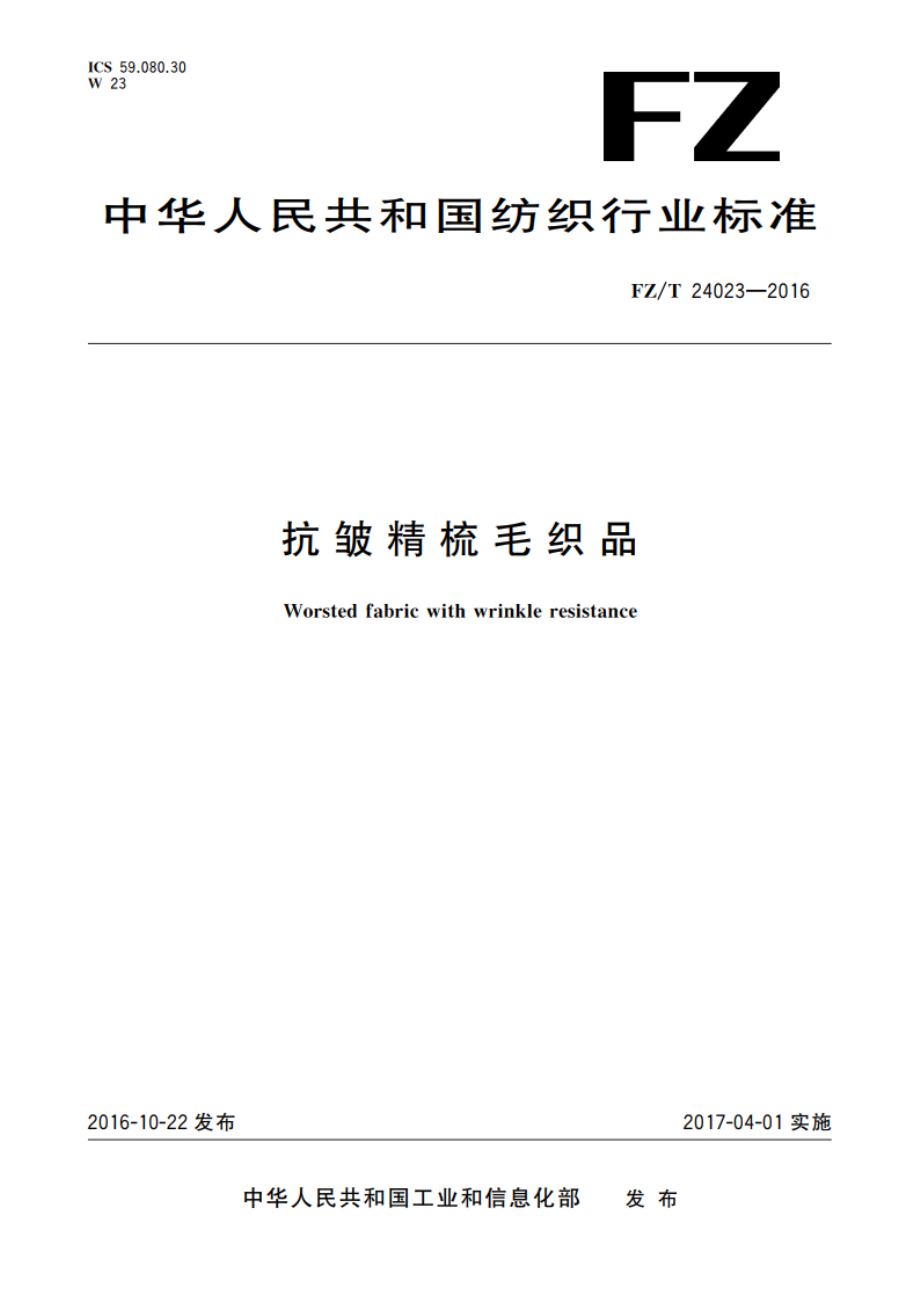 ICS 59.080.30
W 23

FZ

中华人民共和国纺织行业标准

FZ/T 24023—2016

抗皱精梳毛织品

Worsted fabric with wrinkle resistance

2016-10-22 发布

2017-04-01 实施

中华人民共和国工业和信息化部 发布